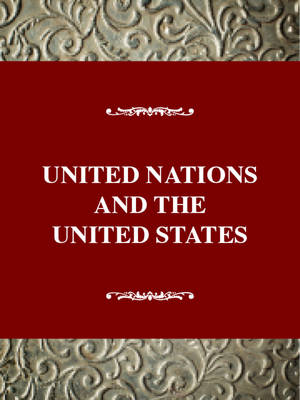 UNITED NATIONS AND THE UNITED STATES